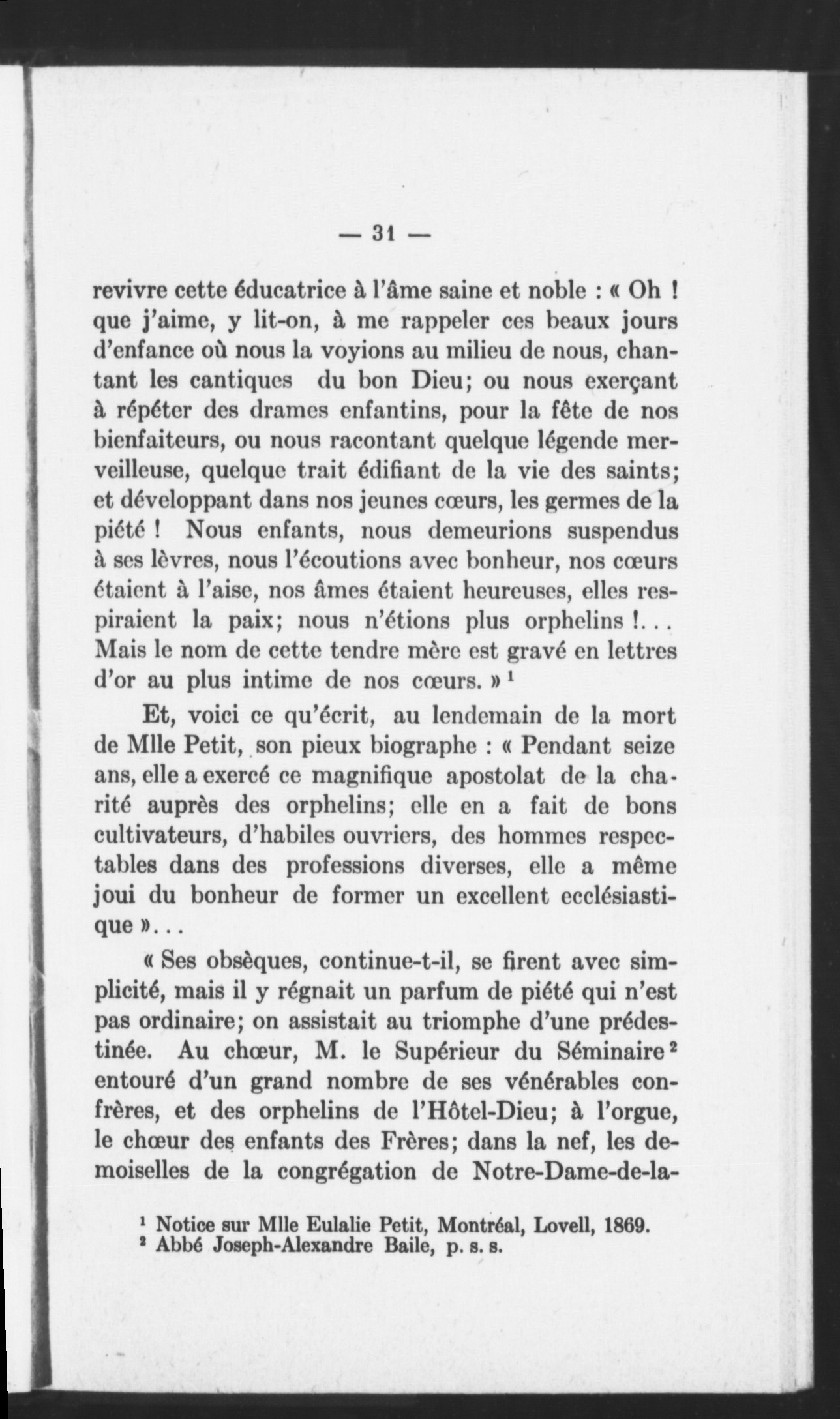 — 31 —

revivre cette éducatrice à l'âme saine et noble : « Oh ! que j'aime, y lit-on, à me rappeler ces beaux jours d'enfance où nous la voyions au milieu de nous, chantant les cantiques du bon Dieu; ou nous exerçant à répéter des drames enfantins, pour la fête de nos bienfaiteurs, ou nous racontant quelque légende merveilleuse, quelque trait édifiant de la vie des saints; et développant dans nos jeunes cœurs, les germes de la piété ! Nous enfants, nous demeurions suspendus à ses lèvres, nous l'écoutions avec bonheur, nos cœurs étaient à l'aise, nos âmes étaient heureuses, elles respiraient la paix; nous n'étions plus orphelins !... Mais le nom de cette tendre mère est gravé en lettres d'or au plus intime de nos cœurs. » $^1$

Et, voici ce qu'écrit, au lendemain de la mort de Mlle Petit, son pieux biographe : « Pendant seize ans, elle a exercé ce magnifique apostolat de la charité auprès des orphelins; elle en a fait de bons cultivateurs, d'habiles ouvriers, des hommes respectables dans des professions diverses, elle a même joui du bonheur de former un excellent ecclésiastique »...

« Ses obsèques, continue-t-il, se firent avec simplicité, mais il y régnait un parfum de piété qui n'est pas ordinaire; on assistait au triomphe d'une prédestinée. Au chœur, M. le Supérieur du Séminaire $^2$ entouré d'un grand nombre de ses vénérables confrères, et des orphelins de l'Hôtel-Dieu; à l'orgue, le chœur des enfants des Frères; dans la nef, les demoiselles de la congrégation de Notre-Dame-de-la-

$^1$ Notice sur Mlle Eulalie Petit, Montréal, Lovell, 1869.
$^2$ Abbé Joseph-Alexandre Baile, p. s. s.